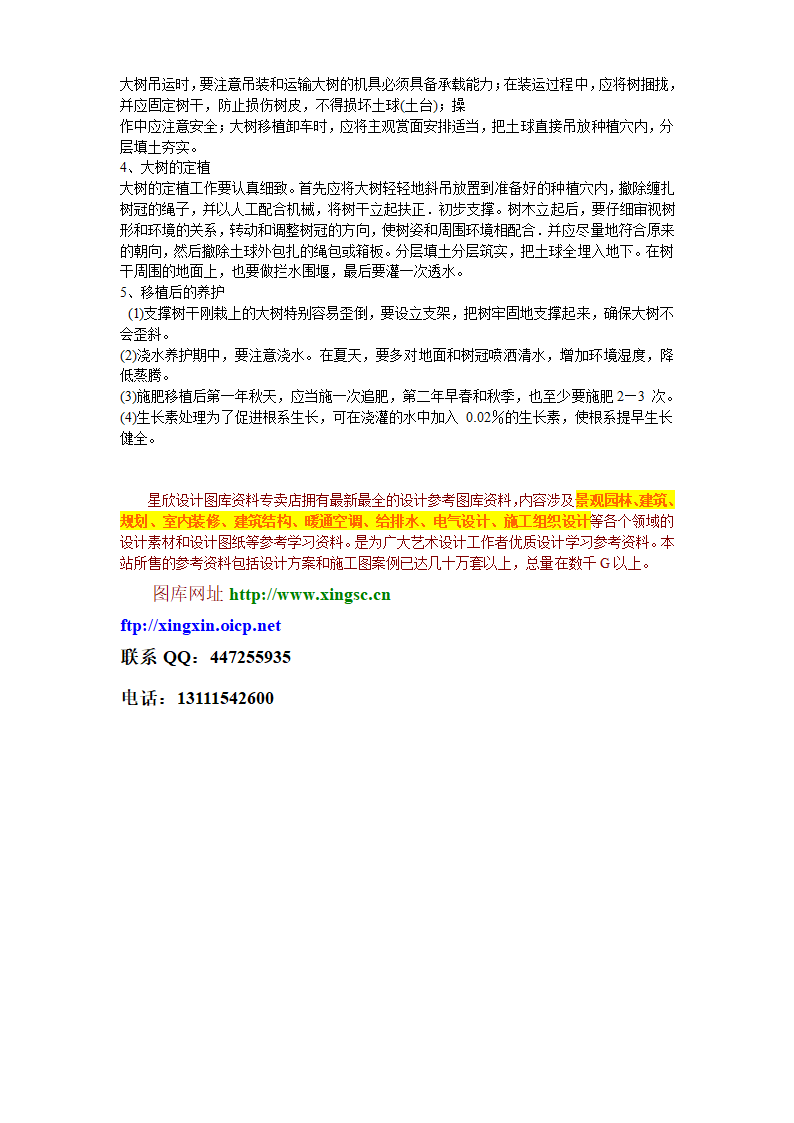 大树吊运时，要注意吊装和运输大树的机具必须具备承载能力；在装运过程中，应将树捆拢，并应固定树干，防止损伤树皮，不得损坏土球(土台)；操
作中应注意安全；大树移植卸车时，应将主观赏面安排适当，把土球直接吊放种植穴内，分层填土夯实。
4、大树的定植
大树的定植工作要认真细致。首先应将大树轻轻地斜吊放置到准备好的种植穴内，撤除缠扎树冠的绳子，并以人工配合机械，将树干立起扶正．初步支撑。树木立起后，要仔细审视树形和环境的关系，转动和调整树冠的方向，使树姿和周围环境相配合．并应尽量地符合原来的朝向，然后撤除土球外包扎的绳包或箱板。分层填土分层筑实，把土球全埋入地下。在树干周围的地面上，也要做拦水围堰，最后要灌一次透水。
5、移植后的养护
(1)支撑树干刚栽上的大树特别容易歪倒，要设立支架，把树牢固地支撑起来，确保大树不会歪斜。
(2)浇水养护期中，要注意浇水。在夏天，要多对地面和树冠喷洒清水，增加环境湿度，降低蒸腾。
(3)施肥移植后第一年秋天，应当施一次追肥，第二年早春和秋季，也至少要施肥 2－3 次。
(4)生长素处理为了促进根系生长，可在浇灌的水中加入 0.02%的生长素，使根系提早生长健全。

星欣设计图库资料专卖店拥有最新最全的设计参考图库资料，内容涉及景观园林、建筑、规划、室内装修、建筑结构、暖通空调、给排水、电气设计、施工组织设计等各个领域的设计素材和设计图纸等参考学习资料。是为广大艺术设计工作者优质设计学习参考资料。本站所售的参考资料包括设计方案和施工图案例已达几十万套以上，总量在数千 G 以上。

图库网址 http://www.xingsc.cn
ftp://xingxin.oicp.net
联系 QQ：447255935
电话：13111542600